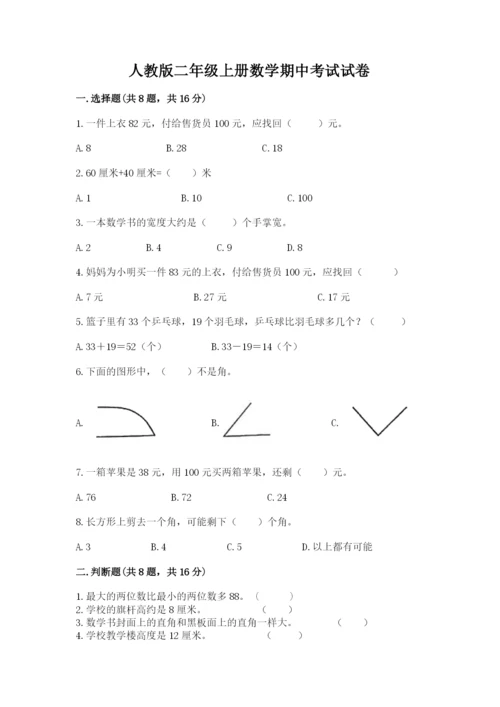 人教版二年级上册数学期中考试试卷

一. 选择题(共 8 题，共 16 分)

1. 一件上衣 82 元，付给售货员 100 元，应找回（　　）元。

A. 8　　B. 28　　C. 18

2. 60 厘米+40 厘米=（　）米

A. 1　　B. 10　　C. 100

3. 一本数学书的宽度大约是（　　）个手掌宽。

A. 2　　B. 4　　C. 9　　D. 8

4. 妈妈为小明买一件 83 元的上衣，付给售货员 100 元，应找回（　　）

A. 7 元　　B. 27 元　　C. 17 元

5. 篮子里有 33 个乒乓球，19 个羽毛球，乒乓球比羽毛球多几个？（　　）

A. 33＋19＝52（个）　　B. 33－19＝14（个）

6. 下面的图形中，（　　）不是角。

A.　　B.　　C.

7. 一箱苹果是 38 元，用 100 元买两箱苹果，还剩（　　）元。

A. 76　　B. 72　　C. 24

8. 长方形上剪去一个角，可能剩下（　　）个角。

A. 3　　B. 4　　C. 5　　D. 以上都有可能

二. 判断题(共 8 题，共 16 分)

1. 最大的两位数比最小的两位数多 88。（　　）
2. 学校的旗杆高约是 8 厘米。（　　）
3. 数学书封面上的直角和黑板面上的直角一样大。（　　）
4. 学校教学楼高度是 12 厘米。（　　）